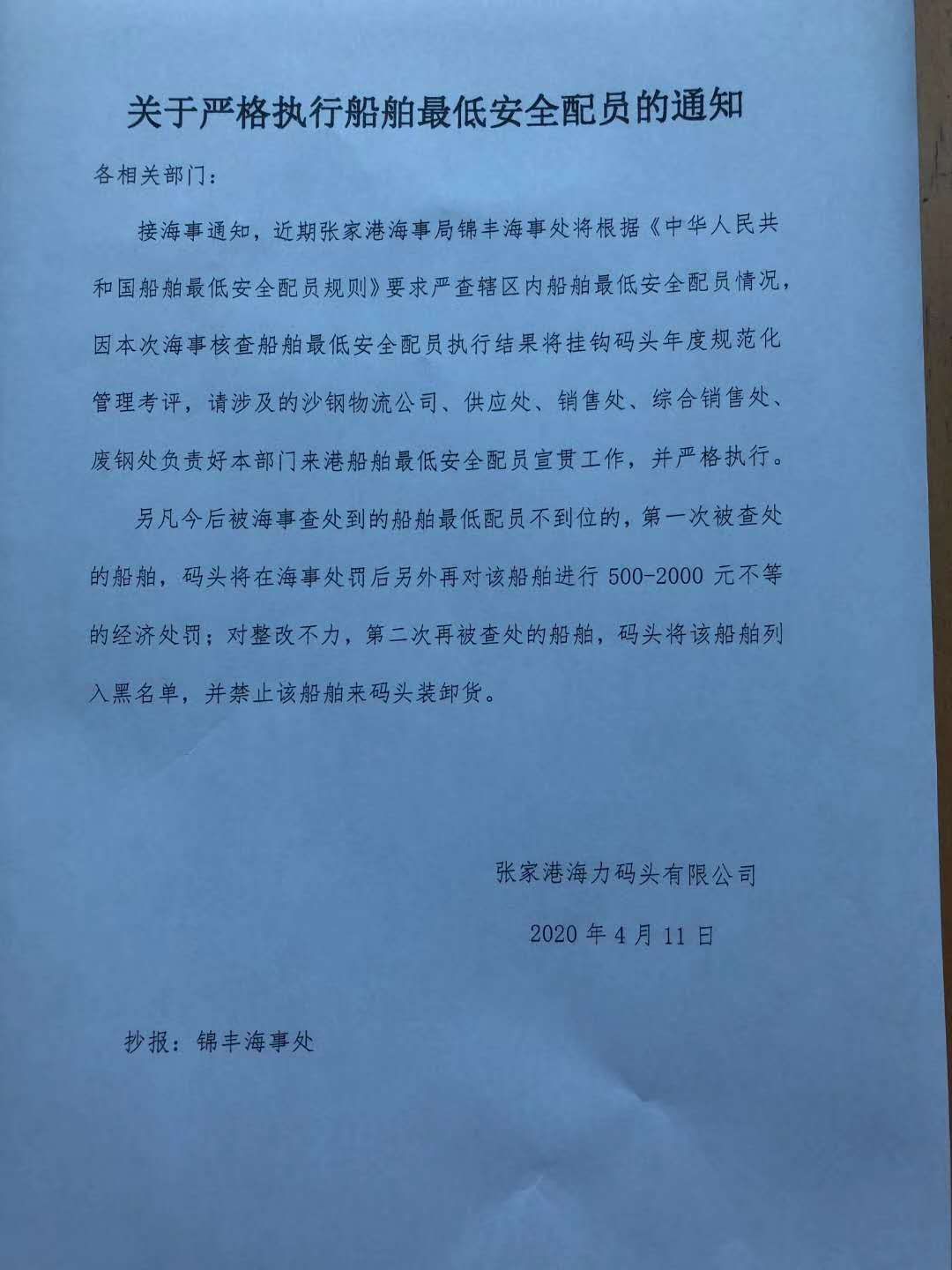 关于严格执行船舶最低安全配员的通知

各相关部门：

接海事通知，近期张家港海事局锦丰海事处将根据《中华人民共和国船舶最低安全配员规则》要求严查辖区内船舶最低安全配员情况，因本次海事核查船舶最低安全配员执行结果将挂钩码头年度规范化管理考评，请涉及的沙钢物流公司、供应处、销售处、综合销售处、废钢处负责好本部门来港船舶最低安全配员宣贯工作，并严格执行。

另凡今后被海事查处到的船舶最低配员不到位的，第一次被查处的船舶，码头将在海事处罚后另外再对该船舶进行 500-2000 元不等的经济处罚；对整改不力，第二次再被查处的船舶，码头将该船舶列入黑名单，并禁止该船舶来码头装卸货。

张家港海力码头有限公司

2020 年 4 月 11 日

抄报：锦丰海事处